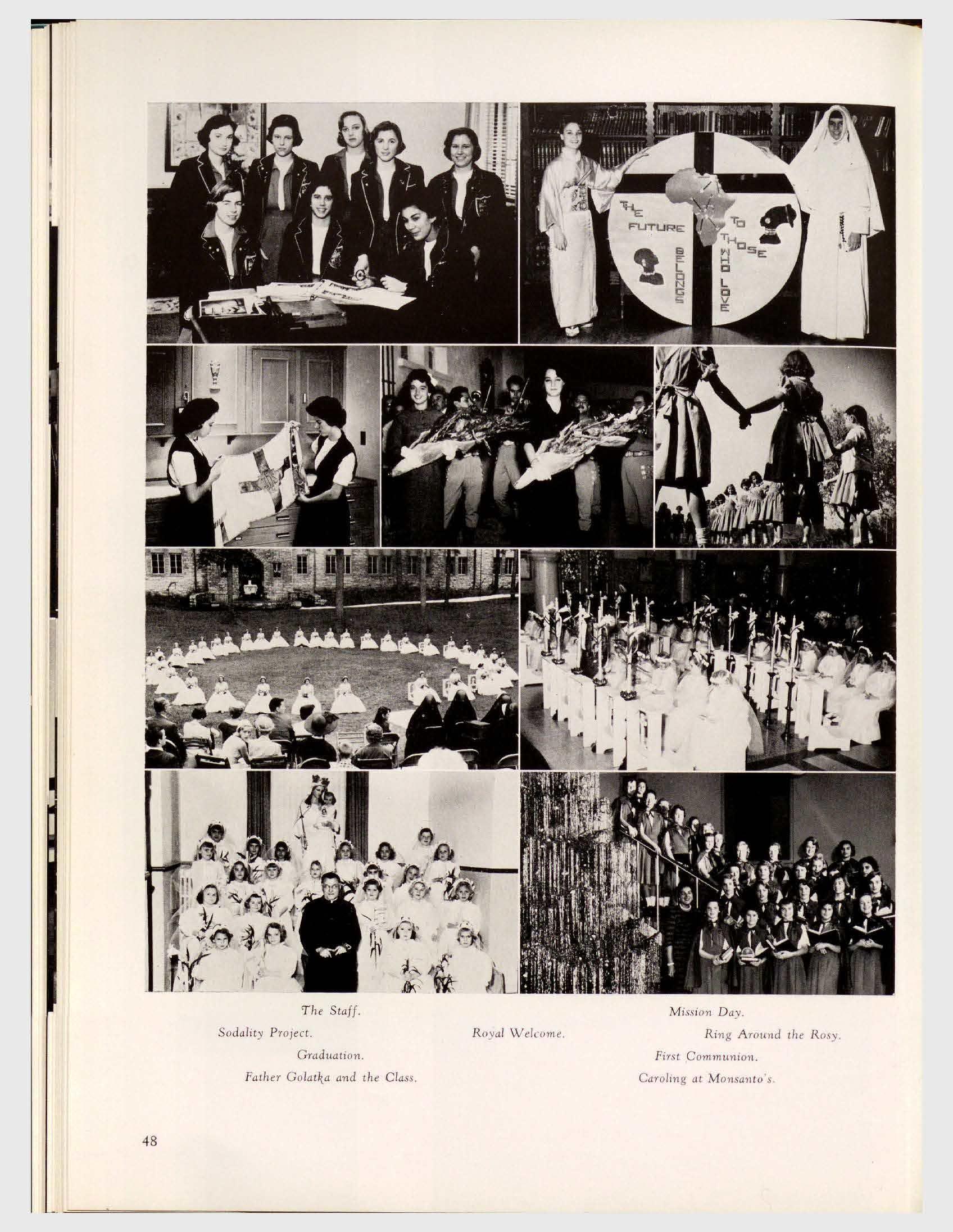 THE FUTURE BELONGS TO THOSE WHO LOVE

The Staff.

Mission Day.

Sodality Project.

Royal Welcome.

Ring Around the Rosy.

Graduation.

First Communion.

Father Golatka and the Class.

Caroling at Monsanto's.

48